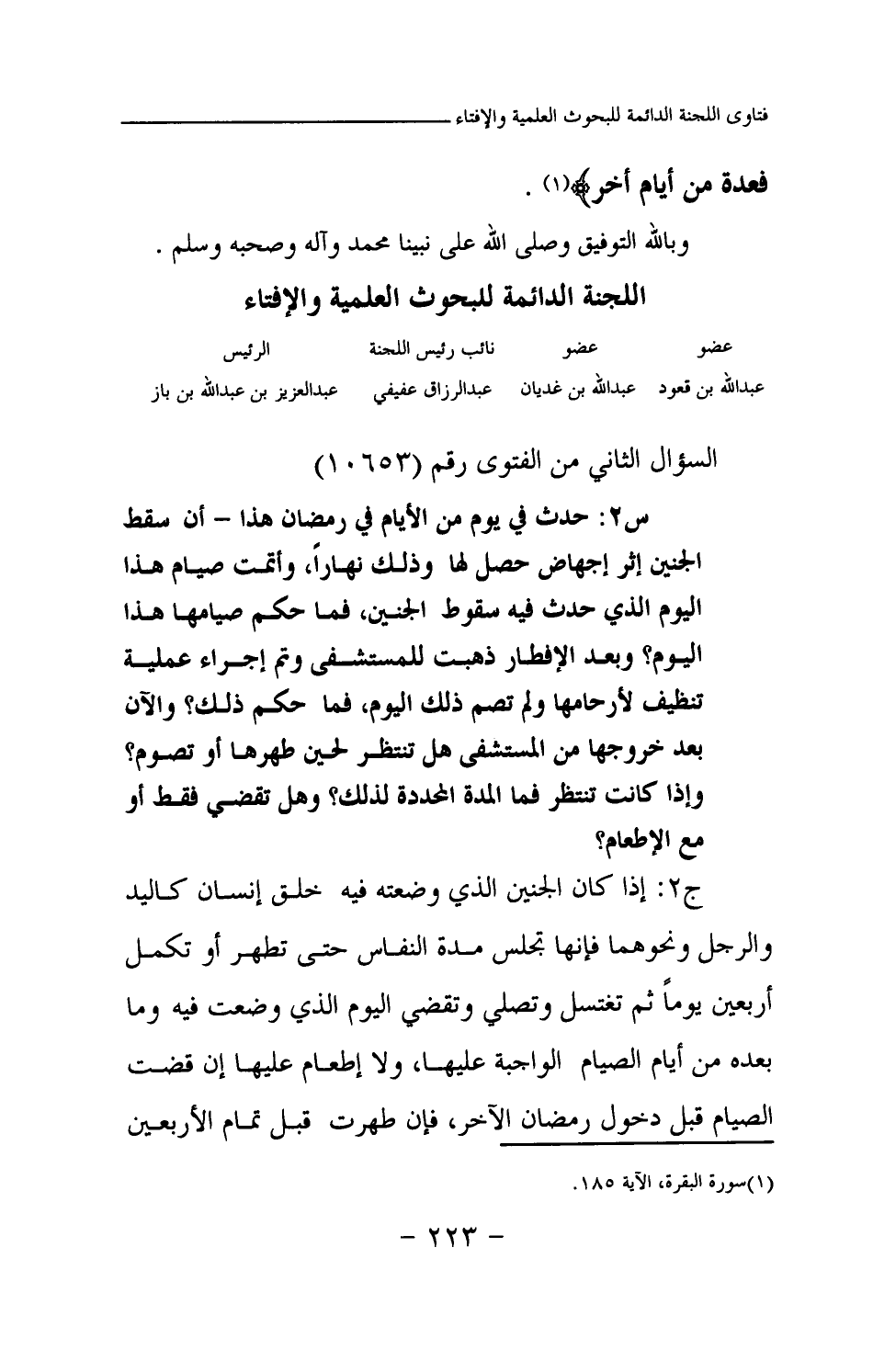 فتاوى اللجنة الدائمة للبحوث العلمية والإفتاء

فعدة من أيام أخر﴾(١) .

وبالله التوفيق وصلى الله على نبينا محمد وآله وصحبه وسلم .

اللجنة الدائمة للبحوث العلمية والإفتاء

| عضو | عضو | نائب رئيس اللجنة | الرئيس |
|---|---|---|---|
| عبدالله بن قعود | عبدالله بن غديان | عبدالرزاق عفيفي | عبدالعزيز بن عبدالله بن باز |

السؤال الثاني من الفتوى رقم (١٠٦٥٣)

س٢: حدث في يوم من الأيام في رمضان هذا – أن سقط الجنين إثر إجهاض حصل لها وذلك نهاراً، وأتمت صيام هذا اليوم الذي حدث فيه سقوط الجنين، فما حكم صيامها هذا اليوم؟ وبعد الإفطار ذهبت للمستشفى وتم إجراء عملية تنظيف لأرحامها ولم تصم ذلك اليوم، فما حكم ذلك؟ والآن بعد خروجها من المستشفى هل تنتظر لحين طهرها أو تصوم؟ وإذا كانت تنتظر فما المدة المحددة لذلك؟ وهل تقضي فقط أو مع الإطعام؟

ج٢: إذا كان الجنين الذي وضعته فيه خلق إنسان كاليد والرجل ونحوهما فإنها تجلس مدة النفاس حتى تطهر أو تكمل أربعين يوماً ثم تغتسل وتصلي وتقضي اليوم الذي وضعت فيه وما بعده من أيام الصيام الواجبة عليها، ولا إطعام عليها إن قضت الصيام قبل دخول رمضان الآخر، فإن طهرت قبل تمام الأربعين

(١)سورة البقرة، الآية ١٨٥.

- ٢٢٣ -